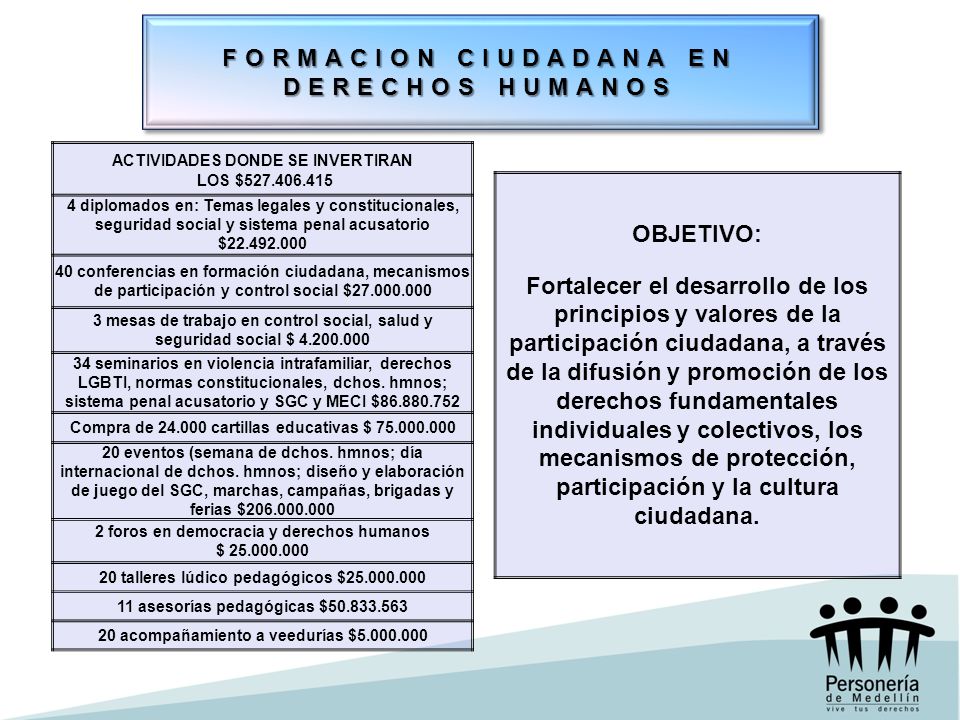 FORMACION CIUDADANA EN DERECHOS HUMANOS

| ACTIVIDADES DONDE SE INVERTIRAN LOS $527.406.415 |
|---|
| 4 diplomados en: Temas legales y constitucionales, seguridad social y sistema penal acusatorio $22.492.000 |
| 40 conferencias en formación ciudadana, mecanismos de participación y control social $27.000.000 |
| 3 mesas de trabajo en control social, salud y seguridad social $ 4.200.000 |
| 34 seminarios en violencia intrafamiliar, derechos LGBTI, normas constitucionales, dchos. hmnos; sistema penal acusatorio y SGC y MECI $86.880.752 |
| Compra de 24.000 cartillas educativas $ 75.000.000 |
| 20 eventos (semana de dchos. hmnos; día internacional de dchos. hmnos; diseño y elaboración de juego del SGC, marchas, campañas, brigadas y ferias $206.000.000 |
| 2 foros en democracia y derechos humanos $ 25.000.000 |
| 20 talleres lúdico pedagógicos $25.000.000 |
| 11 asesorías pedagógicas $50.833.563 |
| 20 acompañamiento a veedurías $5.000.000 |

OBJETIVO:

Fortalecer el desarrollo de los principios y valores de la participación ciudadana, a través de la difusión y promoción de los derechos fundamentales individuales y colectivos, los mecanismos de protección, participación y la cultura ciudadana.

Personería de Medellín
vive tus derechos